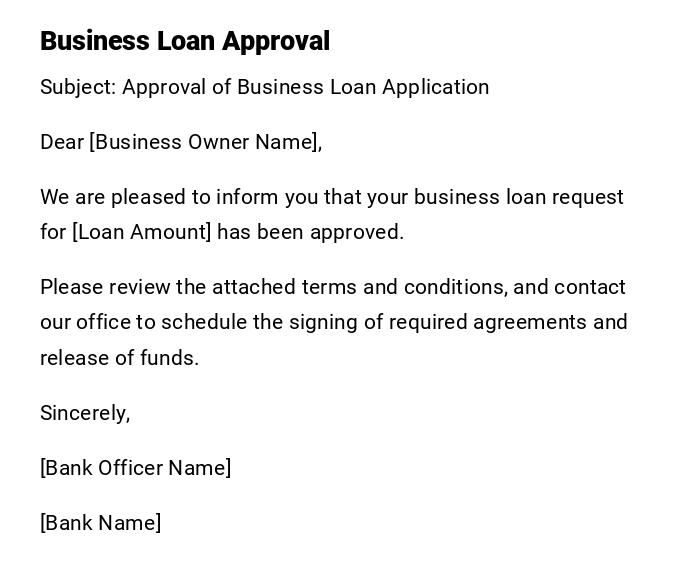 Business Loan Approval

Subject: Approval of Business Loan Application

Dear [Business Owner Name],

We are pleased to inform you that your business loan request for [Loan Amount] has been approved.

Please review the attached terms and conditions, and contact our office to schedule the signing of required agreements and release of funds.

Sincerely,

[Bank Officer Name]

[Bank Name]